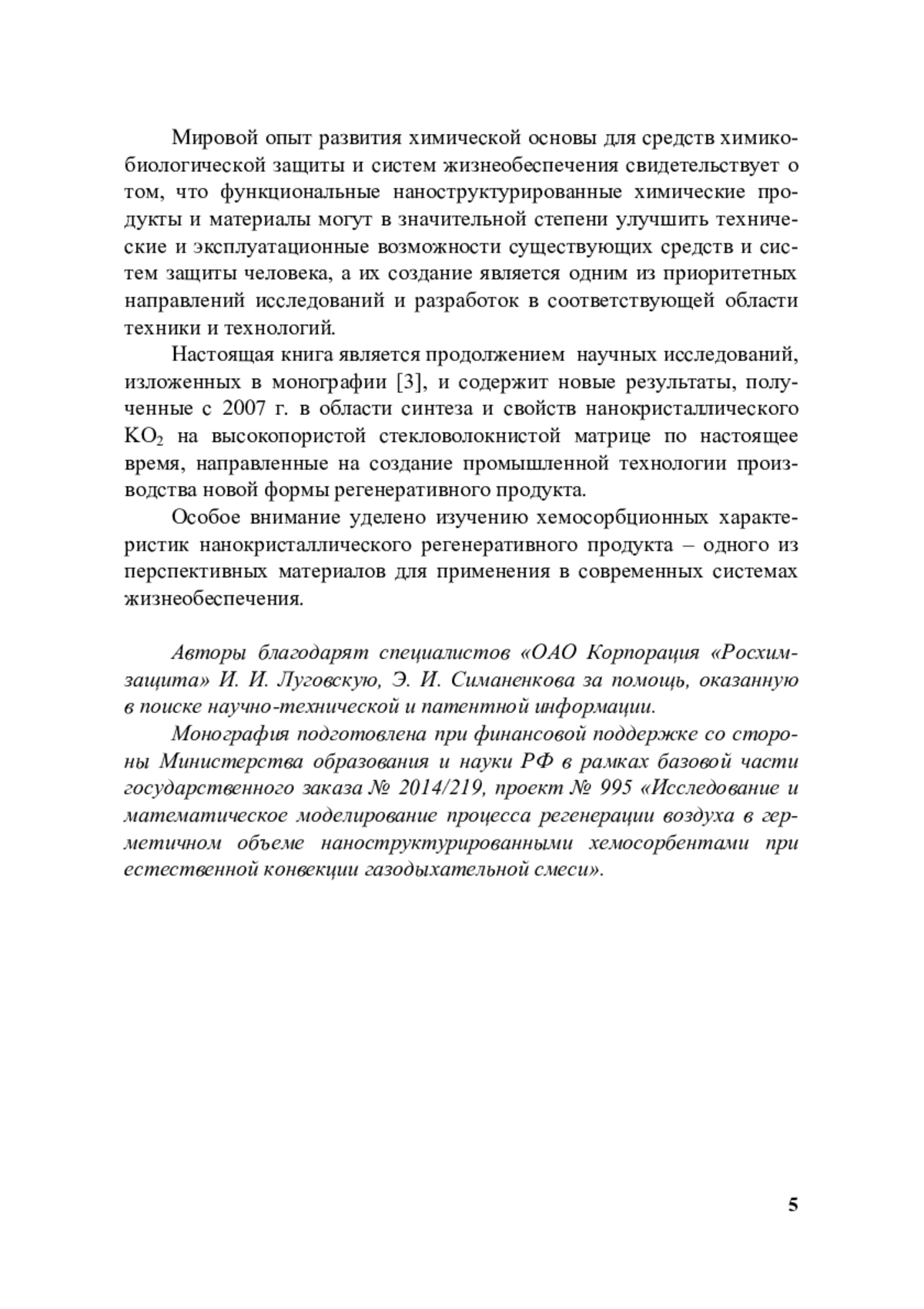 Мировой опыт развития химической основы для средств химико-биологической защиты и систем жизнеобеспечения свидетельствует о том, что функциональные наноструктурированные химические продукты и материалы могут в значительной степени улучшить технические и эксплуатационные возможности существующих средств и систем защиты человека, а их создание является одним из приоритетных направлений исследований и разработок в соответствующей области техники и технологий.

Настоящая книга является продолжением научных исследований, изложенных в монографии [3], и содержит новые результаты, полученные с 2007 г. в области синтеза и свойств нанокристаллического $KO_2$ на высокопористой стекловолокнистой матрице по настоящее время, направленные на создание промышленной технологии производства новой формы регенеративного продукта.

Особое внимание уделено изучению хемосорбционных характеристик нанокристаллического регенеративного продукта – одного из перспективных материалов для применения в современных системах жизнеобеспечения.

Авторы благодарят специалистов «ОАО Корпорация «Росхимзащита» И. И. Луговскую, Э. И. Симаненкова за помощь, оказанную в поиске научно-технической и патентной информации.

Монография подготовлена при финансовой поддержке со стороны Министерства образования и науки РФ в рамках базовой части государственного заказа № 2014/219, проект № 995 «Исследование и математическое моделирование процесса регенерации воздуха в герметичном объеме наноструктурированными хемосорбентами при естественной конвекции газодыхательной смеси».

5